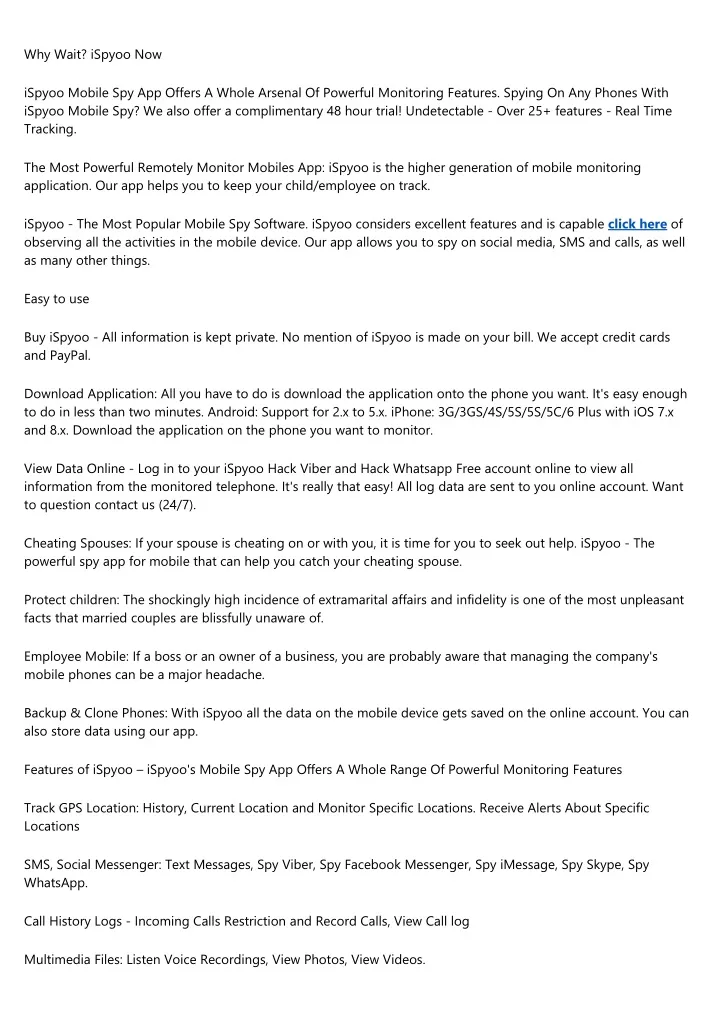 Why Wait? iSpyoo Now

iSpyoo Mobile Spy App Offers A Whole Arsenal Of Powerful Monitoring Features. Spying On Any Phones With iSpyoo Mobile Spy? We also offer a complimentary 48 hour trial! Undetectable - Over 25+ features - Real Time Tracking.

The Most Powerful Remotely Monitor Mobiles App: iSpyoo is the higher generation of mobile monitoring application. Our app helps you to keep your child/employee on track.

iSpyoo - The Most Popular Mobile Spy Software. iSpyoo considers excellent features and is capable click here of observing all the activities in the mobile device. Our app allows you to spy on social media, SMS and calls, as well as many other things.

Easy to use

Buy iSpyoo - All information is kept private. No mention of iSpyoo is made on your bill. We accept credit cards and PayPal.

Download Application: All you have to do is download the application onto the phone you want. It's easy enough to do in less than two minutes. Android: Support for 2.x to 5.x. iPhone: 3G/3GS/4S/5S/5S/5C/6 Plus with iOS 7.x and 8.x. Download the application on the phone you want to monitor.

View Data Online - Log in to your iSpyoo Hack Viber and Hack Whatsapp Free account online to view all information from the monitored telephone. It's really that easy! All log data are sent to you online account. Want to question contact us (24/7).

Cheating Spouses: If your spouse is cheating on or with you, it is time for you to seek out help. iSpyoo - The powerful spy app for mobile that can help you catch your cheating spouse.

Protect children: The shockingly high incidence of extramarital affairs and infidelity is one of the most unpleasant facts that married couples are blissfully unaware of.

Employee Mobile: If a boss or an owner of a business, you are probably aware that managing the company's mobile phones can be a major headache.

Backup & Clone Phones: With iSpyoo all the data on the mobile device gets saved on the online account. You can also store data using our app.

Features of iSpyoo – iSpyoo's Mobile Spy App Offers A Whole Range Of Powerful Monitoring Features

Track GPS Location: History, Current Location and Monitor Specific Locations. Receive Alerts About Specific Locations

SMS, Social Messenger: Text Messages, Spy Viber, Spy Facebook Messenger, Spy iMessage, Spy Skype, Spy WhatsApp.

Call History Logs - Incoming Calls Restriction and Record Calls, View Call log

Multimedia Files: Listen Voice Recordings, View Photos, View Videos.